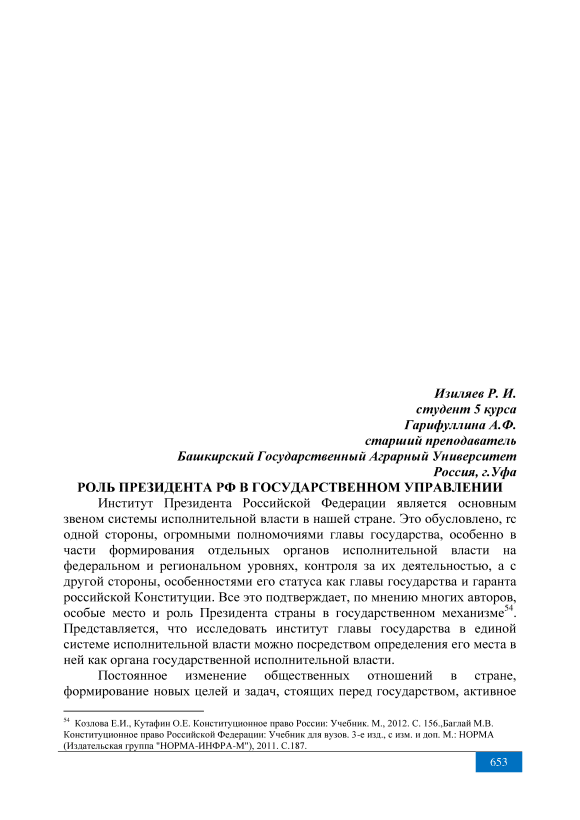 Изиляев Р. И.
студент 5 курса
Гарифуллина А.Ф.
старший преподаватель
Башкирский Государственный Аграрный Университет
Россия, г.Уфа

РОЛЬ ПРЕЗИДЕНТА РФ В ГОСУДАРСТВЕННОМ УПРАВЛЕНИИ

Институт Президента Российской Федерации является основным звеном системы исполнительной власти в нашей стране. Это обусловлено, гс одной стороны, огромными полномочиями главы государства, особенно в части формирования отдельных органов исполнительной власти на федеральном и региональном уровнях, контроля за их деятельностью, а с другой стороны, особенностями его статуса как главы государства и гаранта российской Конституции. Все это подтверждает, по мнению многих авторов, особые место и роль Президента страны в государственном механизме$^{54}$. Представляется, что исследовать институт главы государства в единой системе исполнительной власти можно посредством определения его места в ней как органа государственной исполнительной власти.

Постоянное изменение общественных отношений в стране, формирование новых целей и задач, стоящих перед государством, активное

$^{54}$ Козлова Е.И., Кутафин О.Е. Конституционное право России: Учебник. М., 2012. С. 156.,Баглай М.В. Конституционное право Российской Федерации: Учебник для вузов. 3-е изд., с изм. и доп. М.: НОРМА (Издательская группа "НОРМА-ИНФРА-М"), 2011. С.187.

653